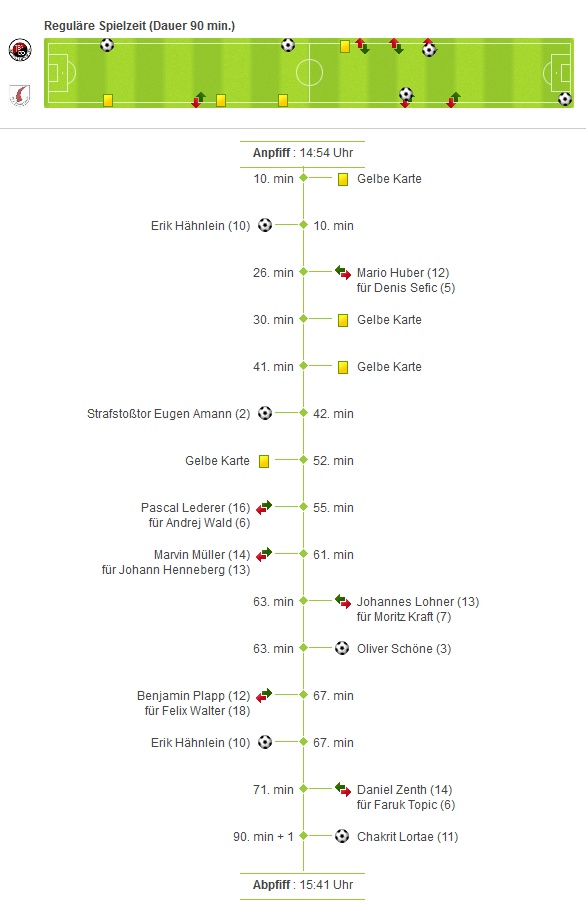 Reguläre Spielzeit (Dauer 90 min.)

Anpfiff : 14:54 Uhr

10. min Gelbe Karte

Erik Hähnlein (10) 10. min

26. min Mario Huber (12) für Denis Sefic (5)

30. min Gelbe Karte

41. min Gelbe Karte

Strafstoßtor Eugen Amann (2) 42. min

Gelbe Karte 52. min

Pascal Lederer (16) für Andrej Wald (6) 55. min

Marvin Müller (14) für Johann Henneberg (13) 61. min

63. min Johannes Lohner (13) für Moritz Kraft (7)

63. min Oliver Schöne (3)

Benjamin Plapp (12) für Felix Walter (18) 67. min

Erik Hähnlein (10) 67. min

71. min Daniel Zenth (14) für Faruk Topic (6)

90. min + 1 Chakrit Lortae (11)

Abpfiff : 15:41 Uhr